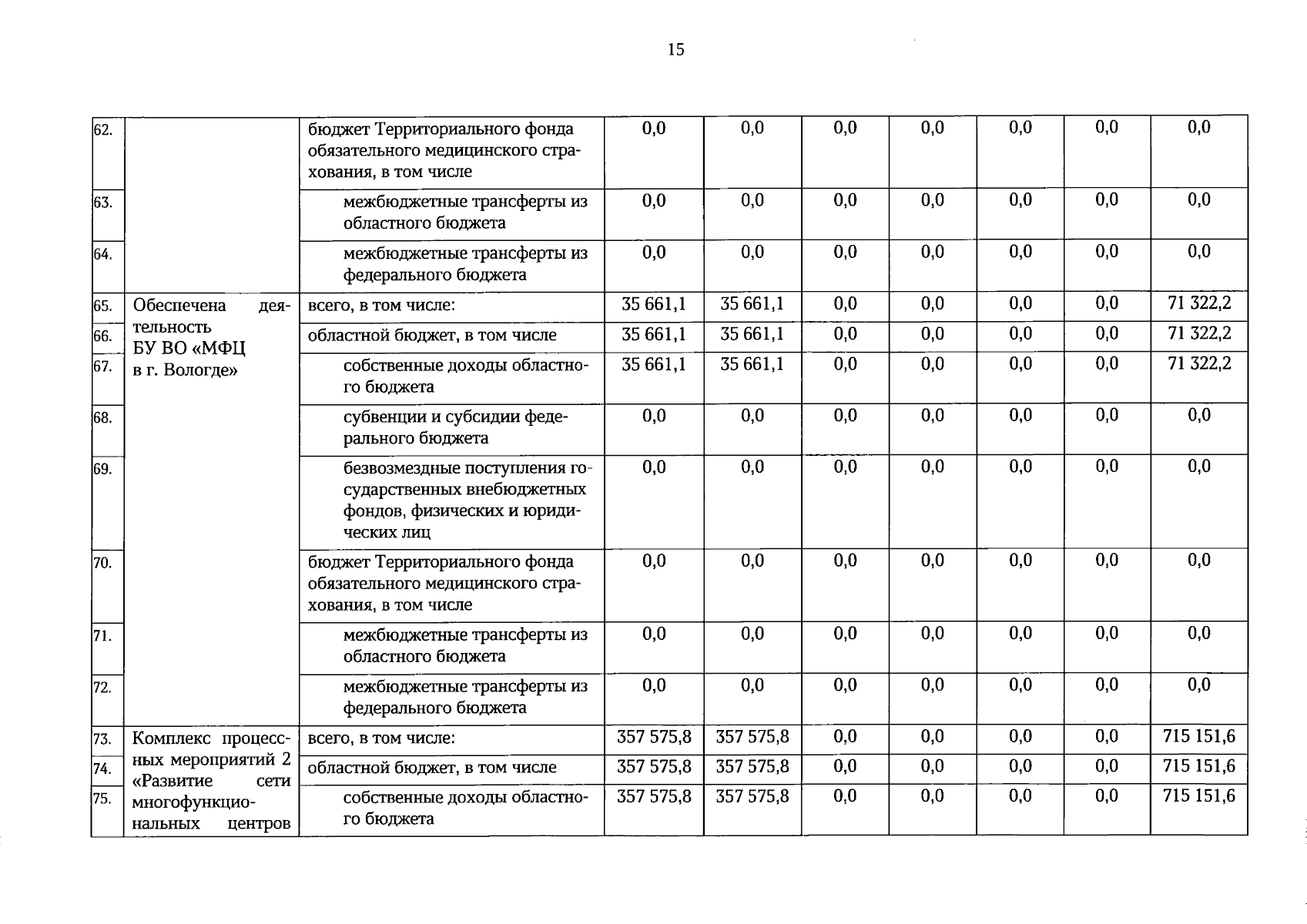 15

| | | | | | | | | | |
|---|---|---|---|---|---|---|---|---|---|
| 62. | | бюджет Территориального фонда обязательного медицинского страхования, в том числе | 0,0 | 0,0 | 0,0 | 0,0 | 0,0 | 0,0 | 0,0 |
| 63. | | межбюджетные трансферты из областного бюджета | 0,0 | 0,0 | 0,0 | 0,0 | 0,0 | 0,0 | 0,0 |
| 64. | | межбюджетные трансферты из федерального бюджета | 0,0 | 0,0 | 0,0 | 0,0 | 0,0 | 0,0 | 0,0 |
| 65. | Обеспечена деятельность БУ ВО «МФЦ в г. Вологде» | всего, в том числе: | 35 661,1 | 35 661,1 | 0,0 | 0,0 | 0,0 | 0,0 | 71 322,2 |
| 66. | | областной бюджет, в том числе | 35 661,1 | 35 661,1 | 0,0 | 0,0 | 0,0 | 0,0 | 71 322,2 |
| 67. | | собственные доходы областного бюджета | 35 661,1 | 35 661,1 | 0,0 | 0,0 | 0,0 | 0,0 | 71 322,2 |
| 68. | | субвенции и субсидии федерального бюджета | 0,0 | 0,0 | 0,0 | 0,0 | 0,0 | 0,0 | 0,0 |
| 69. | | безвозмездные поступления государственных внебюджетных фондов, физических и юридических лиц | 0,0 | 0,0 | 0,0 | 0,0 | 0,0 | 0,0 | 0,0 |
| 70. | | бюджет Территориального фонда обязательного медицинского страхования, в том числе | 0,0 | 0,0 | 0,0 | 0,0 | 0,0 | 0,0 | 0,0 |
| 71. | | межбюджетные трансферты из областного бюджета | 0,0 | 0,0 | 0,0 | 0,0 | 0,0 | 0,0 | 0,0 |
| 72. | | межбюджетные трансферты из федерального бюджета | 0,0 | 0,0 | 0,0 | 0,0 | 0,0 | 0,0 | 0,0 |
| 73. | Комплекс процессных мероприятий 2 «Развитие сети многофункциональных центров | всего, в том числе: | 357 575,8 | 357 575,8 | 0,0 | 0,0 | 0,0 | 0,0 | 715 151,6 |
| 74. | | областной бюджет, в том числе | 357 575,8 | 357 575,8 | 0,0 | 0,0 | 0,0 | 0,0 | 715 151,6 |
| 75. | | собственные доходы областного бюджета | 357 575,8 | 357 575,8 | 0,0 | 0,0 | 0,0 | 0,0 | 715 151,6 |